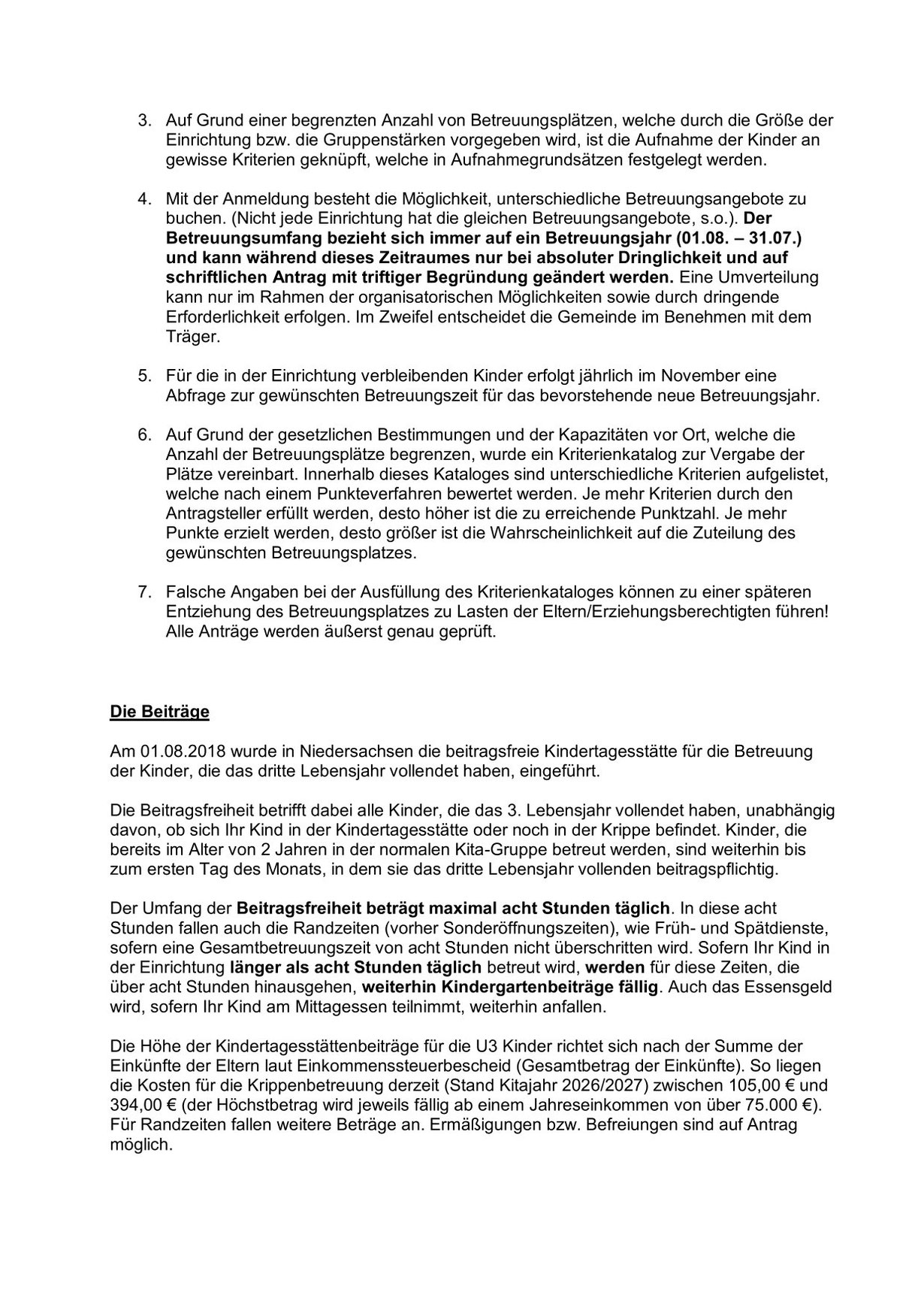 3. Auf Grund einer begrenzten Anzahl von Betreuungsplätzen, welche durch die Größe der Einrichtung bzw. die Gruppenstärken vorgegeben wird, ist die Aufnahme der Kinder an gewisse Kriterien geknüpft, welche in Aufnahmegrundsätzen festgelegt werden.

4. Mit der Anmeldung besteht die Möglichkeit, unterschiedliche Betreuungsangebote zu buchen. (Nicht jede Einrichtung hat die gleichen Betreuungsangebote, s.o.). Der Betreuungsumfang bezieht sich immer auf ein Betreuungsjahr (01.08. – 31.07.) und kann während dieses Zeitraumes nur bei absoluter Dringlichkeit und auf schriftlichen Antrag mit triftiger Begründung geändert werden. Eine Umverteilung kann nur im Rahmen der organisatorischen Möglichkeiten sowie durch dringende Erforderlichkeit erfolgen. Im Zweifel entscheidet die Gemeinde im Benehmen mit dem Träger.

5. Für die in der Einrichtung verbleibenden Kinder erfolgt jährlich im November eine Abfrage zur gewünschten Betreuungszeit für das bevorstehende neue Betreuungsjahr.

6. Auf Grund der gesetzlichen Bestimmungen und der Kapazitäten vor Ort, welche die Anzahl der Betreuungsplätze begrenzen, wurde ein Kriterienkatalog zur Vergabe der Plätze vereinbart. Innerhalb dieses Kataloges sind unterschiedliche Kriterien aufgelistet, welche nach einem Punkteverfahren bewertet werden. Je mehr Kriterien durch den Antragsteller erfüllt werden, desto höher ist die zu erreichende Punktzahl. Je mehr Punkte erzielt werden, desto größer ist die Wahrscheinlichkeit auf die Zuteilung des gewünschten Betreuungsplatzes.

7. Falsche Angaben bei der Ausfüllung des Kriterienkataloges können zu einer späteren Entziehung des Betreuungsplatzes zu Lasten der Eltern/Erziehungsberechtigten führen! Alle Anträge werden äußerst genau geprüft.

Die Beiträge

Am 01.08.2018 wurde in Niedersachsen die beitragsfreie Kindertagesstätte für die Betreuung der Kinder, die das dritte Lebensjahr vollendet haben, eingeführt.

Die Beitragsfreiheit betrifft dabei alle Kinder, die das 3. Lebensjahr vollendet haben, unabhängig davon, ob sich Ihr Kind in der Kindertagesstätte oder noch in der Krippe befindet. Kinder, die bereits im Alter von 2 Jahren in der normalen Kita-Gruppe betreut werden, sind weiterhin bis zum ersten Tag des Monats, in dem sie das dritte Lebensjahr vollenden beitragspflichtig.

Der Umfang der Beitragsfreiheit beträgt maximal acht Stunden täglich. In diese acht Stunden fallen auch die Randzeiten (vorher Sonderöffnungszeiten), wie Früh- und Spätdienste, sofern eine Gesamtbetreuungszeit von acht Stunden nicht überschritten wird. Sofern Ihr Kind in der Einrichtung länger als acht Stunden täglich betreut wird, werden für diese Zeiten, die über acht Stunden hinausgehen, weiterhin Kindergartenbeiträge fällig. Auch das Essensgeld wird, sofern Ihr Kind am Mittagessen teilnimmt, weiterhin anfallen.

Die Höhe der Kindertagesstättenbeiträge für die U3 Kinder richtet sich nach der Summe der Einkünfte der Eltern laut Einkommenssteuerbescheid (Gesamtbetrag der Einkünfte). So liegen die Kosten für die Krippenbetreuung derzeit (Stand Kitajahr 2026/2027) zwischen 105,00 € und 394,00 € (der Höchstbetrag wird jeweils fällig ab einem Jahreseinkommen von über 75.000 €). Für Randzeiten fallen weitere Beträge an. Ermäßigungen bzw. Befreiungen sind auf Antrag möglich.